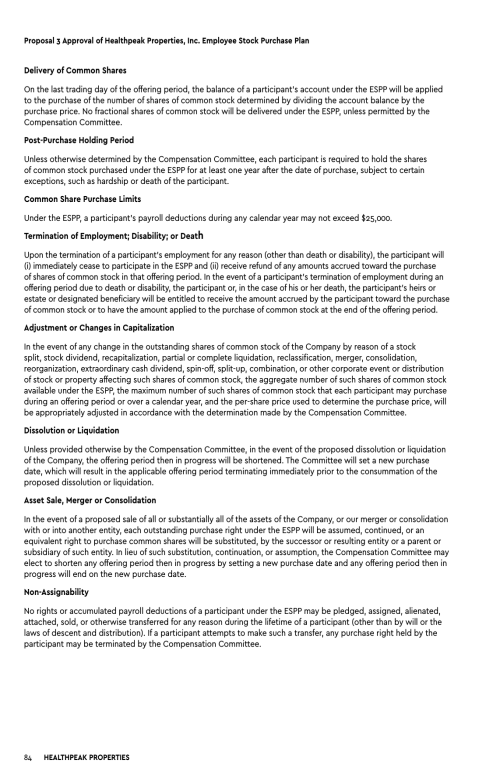 Proposal 3 Approval of Healthpeak Properties, Inc. Employee Stock Purchase Plan

Delivery of Common Shares

On the last trading day of the offering period, the balance of a participant's account under the ESPP will be applied to the purchase of the number of shares of common stock determined by dividing the account balance by the purchase price. No fractional shares of common stock will be delivered under the ESPP, unless permitted by the Compensation Committee.

Post-Purchase Holding Period

Unless otherwise determined by the Compensation Committee, each participant is required to hold the shares of common stock purchased under the ESPP for at least one year after the date of purchase, subject to certain exceptions, such as hardship or death of the participant.

Common Share Purchase Limits

Under the ESPP, a participant's payroll deductions during any calendar year may not exceed $25,000.

Termination of Employment; Disability; or Death

Upon the termination of a participant's employment for any reason (other than death or disability), the participant will (i) immediately cease to participate in the ESPP and (ii) receive refund of any amounts accrued toward the purchase of shares of common stock in that offering period. In the event of a participant's termination of employment during an offering period due to death or disability, the participant or, in the case of his or her death, the participant's heirs or estate or designated beneficiary will be entitled to receive the amount accrued by the participant toward the purchase of common stock or to have the amount applied to the purchase of common stock at the end of the offering period.

Adjustment or Changes in Capitalization

In the event of any change in the outstanding shares of common stock of the Company by reason of a stock split, stock dividend, recapitalization, partial or complete liquidation, reclassification, merger, consolidation, reorganization, extraordinary cash dividend, spin-off, split-up, combination, or other corporate event or distribution of stock or property affecting such shares of common stock, the aggregate number of such shares of common stock available under the ESPP, the maximum number of such shares of common stock that each participant may purchase during an offering period or over a calendar year, and the per-share price used to determine the purchase price, will be appropriately adjusted in accordance with the determination made by the Compensation Committee.

Dissolution or Liquidation

Unless provided otherwise by the Compensation Committee, in the event of the proposed dissolution or liquidation of the Company, the offering period then in progress will be shortened. The Committee will set a new purchase date, which will result in the applicable offering period terminating immediately prior to the consummation of the proposed dissolution or liquidation.

Asset Sale, Merger or Consolidation

In the event of a proposed sale of all or substantially all of the assets of the Company, or our merger or consolidation with or into another entity, each outstanding purchase right under the ESPP will be assumed, continued, or an equivalent right to purchase common shares will be substituted, by the successor or resulting entity or a parent or subsidiary of such entity. In lieu of such substitution, continuation, or assumption, the Compensation Committee may elect to shorten any offering period then in progress by setting a new purchase date and any offering period then in progress will end on the new purchase date.

Non-Assignability

No rights or accumulated payroll deductions of a participant under the ESPP may be pledged, assigned, alienated, attached, sold, or otherwise transferred for any reason during the lifetime of a participant (other than by will or the laws of descent and distribution). If a participant attempts to make such a transfer, any purchase right held by the participant may be terminated by the Compensation Committee.

84 HEALTHPEAK PROPERTIES